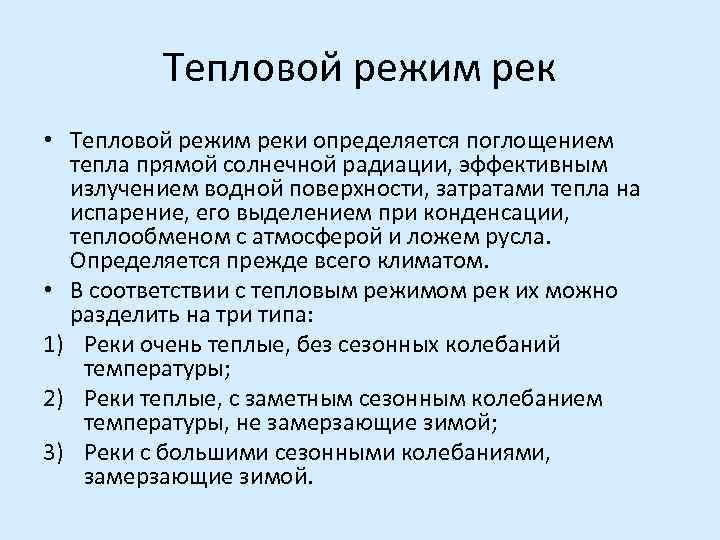 Тепловой режим рек

• Тепловой режим реки определяется поглощением тепла прямой солнечной радиации, эффективным излучением водной поверхности, затратами тепла на испарение, его выделением при конденсации, теплообменом с атмосферой и ложем русла. Определяется прежде всего климатом.
• В соответствии с тепловым режимом рек их можно разделить на три типа:
1) Реки очень теплые, без сезонных колебаний температуры;
2) Реки теплые, с заметным сезонным колебанием температуры, не замерзающие зимой;
3) Реки с большими сезонными колебаниями, замерзающие зимой.